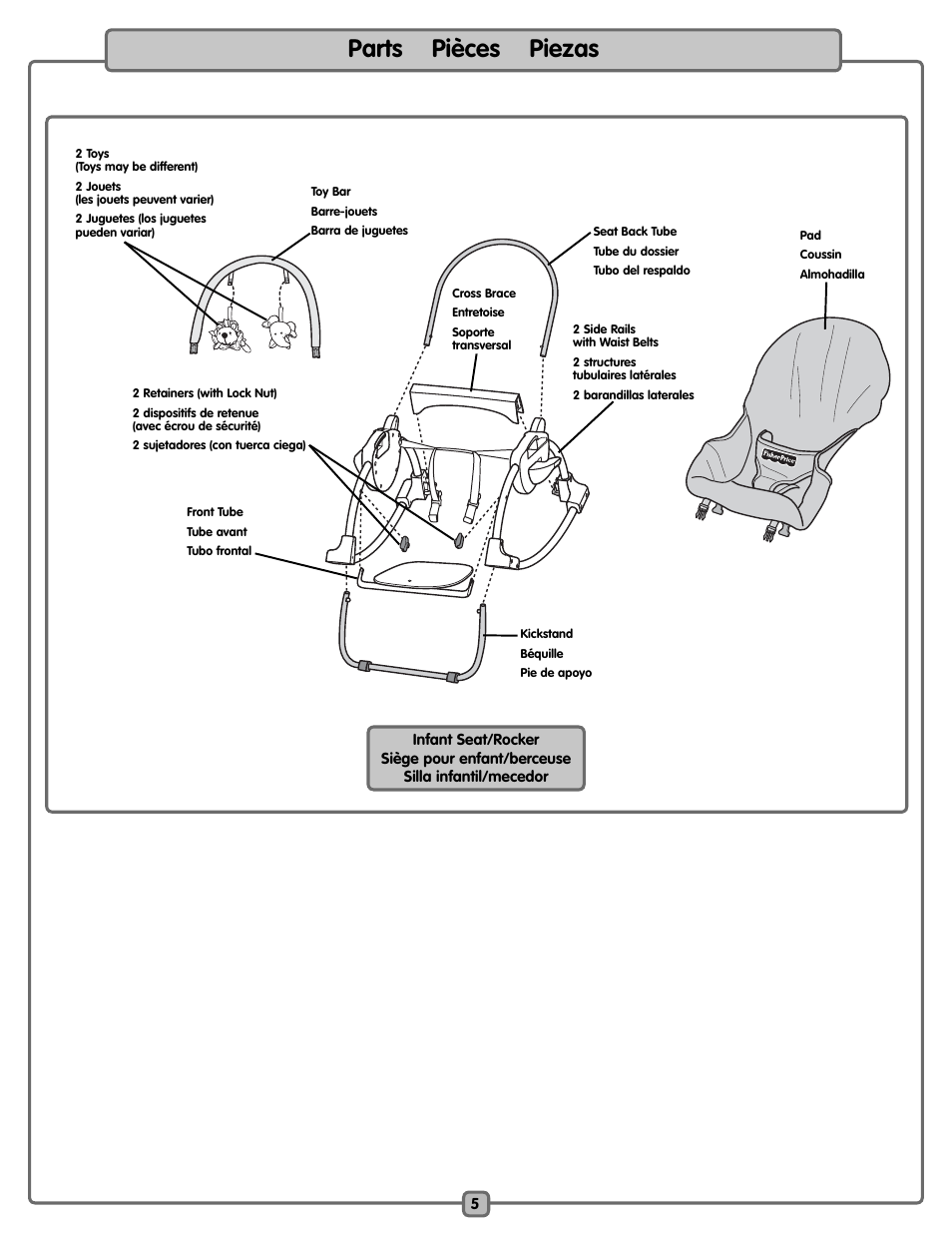 Parts Pièces Piezas

2 Toys
(Toys may be different)
2 Jouets
(les jouets peuvent varier)
2 Juguetes (los juguetes pueden variar)

Toy Bar
Barre-jouets
Barra de juguetes

Seat Back Tube
Tube du dossier
Tubo del respaldo

Pad
Coussin
Almohadilla

Cross Brace
Entretoise
Soporte transversal

2 Side Rails with Waist Belts
2 structures tubulaires latérales
2 barandillas laterales

2 Retainers (with Lock Nut)
2 dispositifs de retenue (avec écrou de sécurité)
2 sujetadores (con tuerca ciega)

Fisher-Price

Front Tube
Tube avant
Tubo frontal

Kickstand
Béquille
Pie de apoyo

Infant Seat/Rocker
Siège pour enfant/berceuse
Silla infantil/mecedor

5